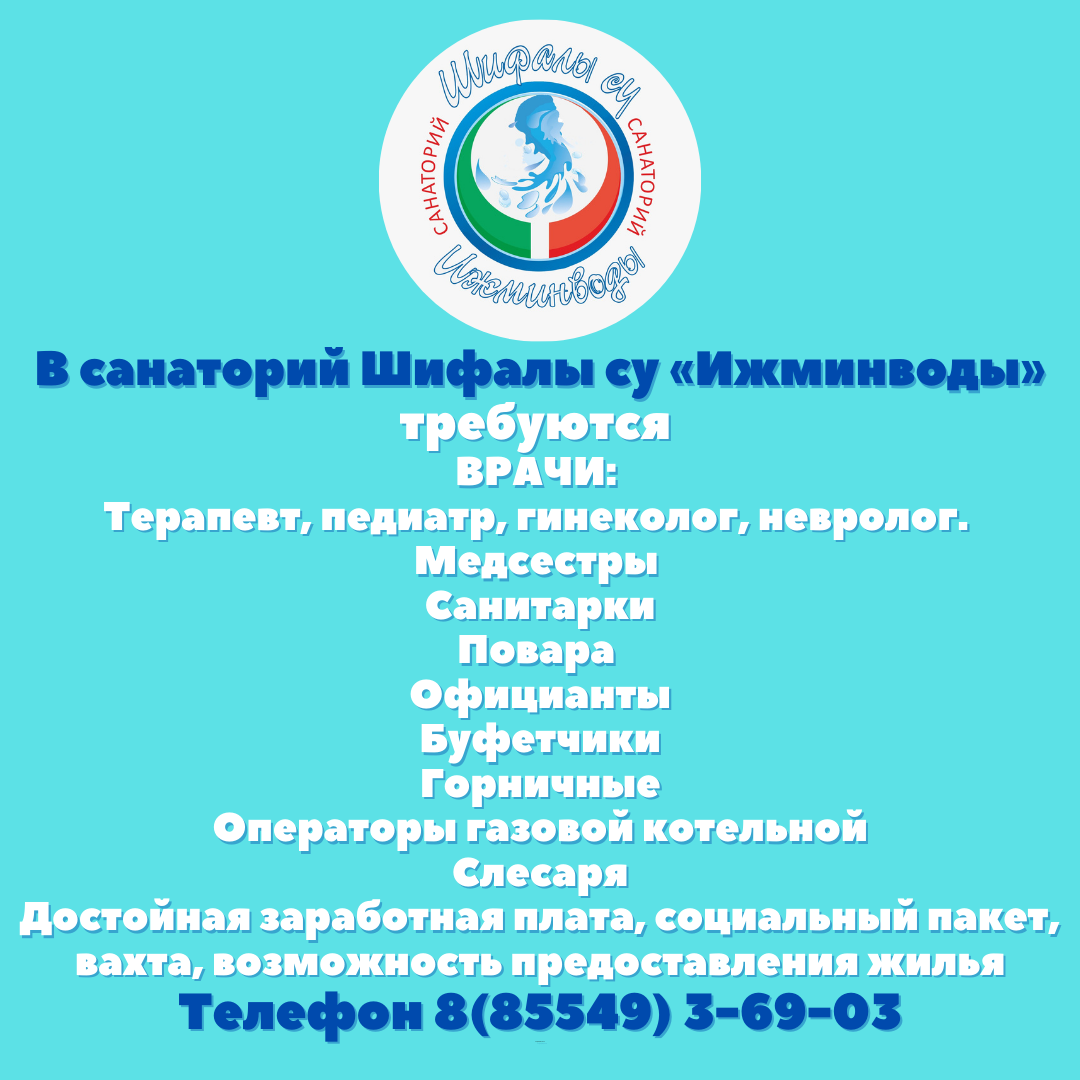 Шифалы су
САНАТОРИЙ
САНАТОРИЙ
Ижминводы

В санаторий Шифалы су «Ижминводы»
требуются
ВРАЧИ:
Терапевт, педиатр, гинеколог, невролог.
Медсестры
Санитарки
Повара
Официанты
Буфетчики
Горничные
Операторы газовой котельной
Слесаря
Достойная заработная плата, социальный пакет, вахта, возможность предоставления жилья
Телефон 8(85549) 3-69-03